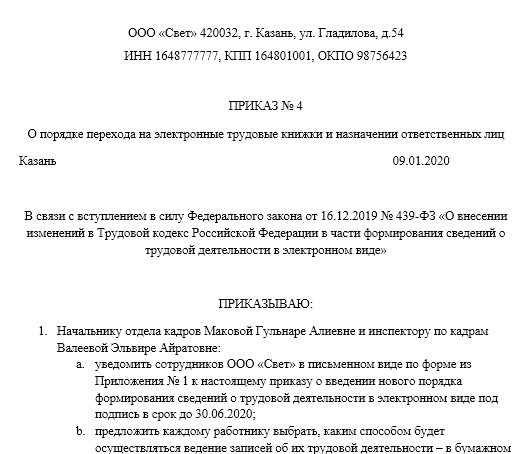 ООО «Свет» 420032, г. Казань, ул. Гладилова, д.54
ИНН 1648777777, КПП 164801001, ОКПО 98756423

ПРИКАЗ № 4

О порядке перехода на электронные трудовые книжки и назначении ответственных лиц

Казань 09.01.2020

В связи с вступлением в силу Федерального закона от 16.12.2019 № 439-ФЗ «О внесении изменений в Трудовой кодекс Российской Федерации в части формирования сведений о трудовой деятельности в электронном виде»

ПРИКАЗЫВАЮ:

1. Начальнику отдела кадров Маковой Гульнаре Алиевне и инспектору по кадрам Валеевой Эльвире Айратовне:
a. уведомить сотрудников ООО «Свет» в письменном виде по форме из Приложения № 1 к настоящему приказу о введении нового порядка формирования сведений о трудовой деятельности в электронном виде под подпись в срок до 30.06.2020;
b. предложить каждому работнику выбрать, каким способом будет осуществляться ведение записей об их трудовой деятельности – в бумажном